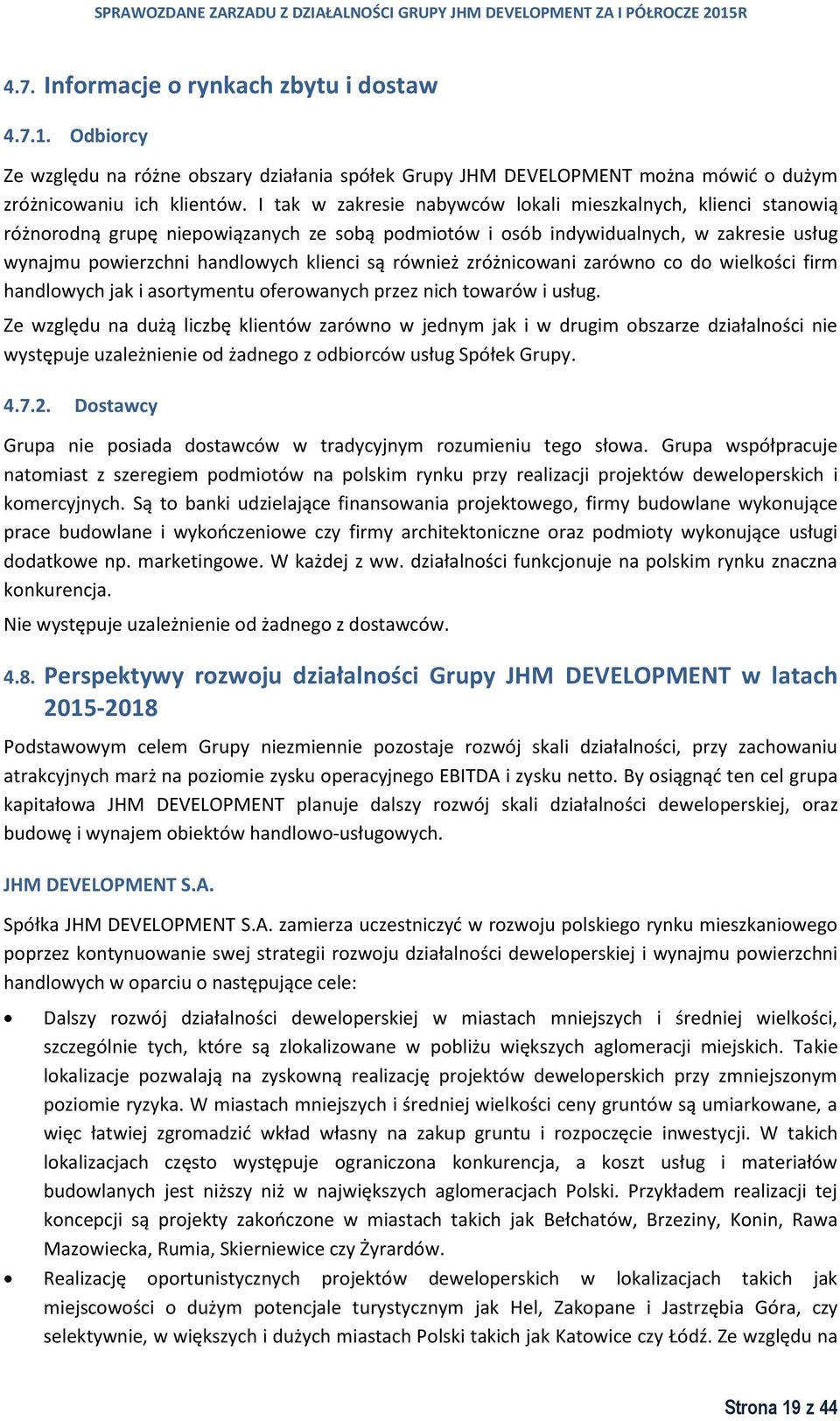 SPRAWOZDANE ZARZADU Z DZIAŁALNOŚCI GRUPY JHM DEVELOPMENT ZA I PÓŁROCZE 2015R

4.7. Informacje o rynkach zbytu i dostaw

4.7.1. Odbiorcy

Ze względu na różne obszary działania spółek Grupy JHM DEVELOPMENT można mówić o dużym zróżnicowaniu ich klientów. I tak w zakresie nabywców lokali mieszkalnych, klienci stanowią różnorodną grupę niepowiązanych ze sobą podmiotów i osób indywidualnych, w zakresie usług wynajmu powierzchni handlowych klienci są również zróżnicowani zarówno co do wielkości firm handlowych jak i asortymentu oferowanych przez nich towarów i usług.

Ze względu na dużą liczbę klientów zarówno w jednym jak i w drugim obszarze działalności nie występuje uzależnienie od żadnego z odbiorców usług Spółek Grupy.

4.7.2. Dostawcy

Grupa nie posiada dostawców w tradycyjnym rozumieniu tego słowa. Grupa współpracuje natomiast z szeregiem podmiotów na polskim rynku przy realizacji projektów deweloperskich i komercyjnych. Są to banki udzielające finansowania projektowego, firmy budowlane wykonujące prace budowlane i wykończeniowe czy firmy architektoniczne oraz podmioty wykonujące usługi dodatkowe np. marketingowe. W każdej z ww. działalności funkcjonuje na polskim rynku znaczna konkurencja.

Nie występuje uzależnienie od żadnego z dostawców.

4.8. Perspektywy rozwoju działalności Grupy JHM DEVELOPMENT w latach 2015-2018

Podstawowym celem Grupy niezmiennie pozostaje rozwój skali działalności, przy zachowaniu atrakcyjnych marż na poziomie zysku operacyjnego EBITDA i zysku netto. By osiągnąć ten cel grupa kapitałowa JHM DEVELOPMENT planuje dalszy rozwój skali działalności deweloperskiej, oraz budowę i wynajem obiektów handlowo-usługowych.

JHM DEVELOPMENT S.A.

Spółka JHM DEVELOPMENT S.A. zamierza uczestniczyć w rozwoju polskiego rynku mieszkaniowego poprzez kontynuowanie swej strategii rozwoju działalności deweloperskiej i wynajmu powierzchni handlowych w oparciu o następujące cele:

• Dalszy rozwój działalności deweloperskiej w miastach mniejszych i średniej wielkości, szczególnie tych, które są zlokalizowane w pobliżu większych aglomeracji miejskich. Takie lokalizacje pozwalają na zyskowną realizację projektów deweloperskich przy zmniejszonym poziomie ryzyka. W miastach mniejszych i średniej wielkości ceny gruntów są umiarkowane, a więc łatwiej zgromadzić wkład własny na zakup gruntu i rozpoczęcie inwestycji. W takich lokalizacjach często występuje ograniczona konkurencja, a koszt usług i materiałów budowlanych jest niższy niż w największych aglomeracjach Polski. Przykładem realizacji tej koncepcji są projekty zakończone w miastach takich jak Bełchatów, Brzeziny, Konin, Rawa Mazowiecka, Rumia, Skierniewice czy Żyrardów.

• Realizację oportunistycznych projektów deweloperskich w lokalizacjach takich jak miejscowości o dużym potencjale turystycznym jak Hel, Zakopane i Jastrzębia Góra, czy selektywnie, w większych i dużych miastach Polski takich jak Katowice czy Łódź. Ze względu na

Strona 19 z 44